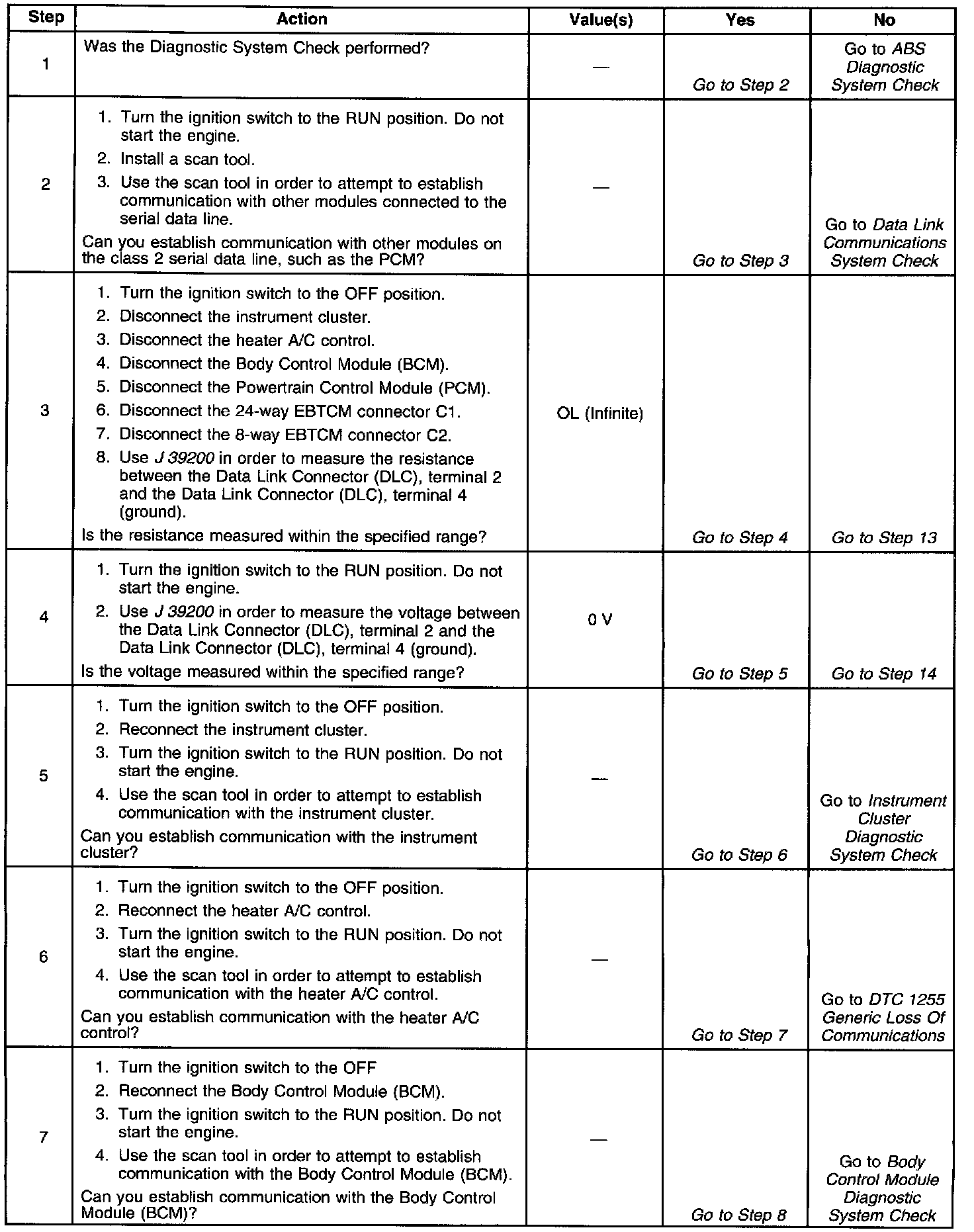 | Step | Action | Value(s) | Yes | No |
|---|---|---|---|---|
| 1 | Was the Diagnostic System Check performed? | — | Go to Step 2 | Go to ABS Diagnostic System Check |
| 2 | 1. Turn the ignition switch to the RUN position. Do not start the engine. 2. Install a scan tool. 3. Use the scan tool in order to attempt to establish communication with other modules connected to the serial data line. Can you establish communication with other modules on the class 2 serial data line, such as the PCM? | — | Go to Step 3 | Go to Data Link Communications System Check |
| 3 | 1. Turn the ignition switch to the OFF position. 2. Disconnect the instrument cluster. 3. Disconnect the heater A/C control. 4. Disconnect the Body Control Module (BCM). 5. Disconnect the Powertrain Control Module (PCM). 6. Disconnect the 24-way EBTCM connector C1. 7. Disconnect the 8-way EBTCM connector C2. 8. Use J 39200 in order to measure the resistance between the Data Link Connector (DLC), terminal 2 and the Data Link Connector (DLC), terminal 4 (ground). Is the resistance measured within the specified range? | OL (Infinite) | Go to Step 4 | Go to Step 13 |
| 4 | 1. Turn the ignition switch to the RUN position. Do not start the engine. 2. Use J 39200 in order to measure the voltage between the Data Link Connector (DLC), terminal 2 and the Data Link Connector (DLC), terminal 4 (ground). Is the voltage measured within the specified range? | 0 V | Go to Step 5 | Go to Step 14 |
| 5 | 1. Turn the ignition switch to the OFF position. 2. Reconnect the instrument cluster. 3. Turn the ignition switch to the RUN position. Do not start the engine. 4. Use the scan tool in order to attempt to establish communication with the instrument cluster. Can you establish communication with the instrument cluster? | — | Go to Step 6 | Go to Instrument Cluster Diagnostic System Check |
| 6 | 1. Turn the ignition switch to the OFF position. 2. Reconnect the heater A/C control. 3. Turn the ignition switch to the RUN position. Do not start the engine. 4. Use the scan tool in order to attempt to establish communication with the heater A/C control. Can you establish communication with the heater A/C control? | — | Go to Step 7 | Go to DTC 1255 Generic Loss Of Communications |
| 7 | 1. Turn the ignition switch to the OFF 2. Reconnect the Body Control Module (BCM). 3. Turn the ignition switch to the RUN position. Do not start the engine. 4. Use the scan tool in order to attempt to establish communication with the Body Control Module (BCM). Can you establish communication with the Body Control Module (BCM)? | — | Go to Step 8 | Go to Body Control Module Diagnostic System Check |